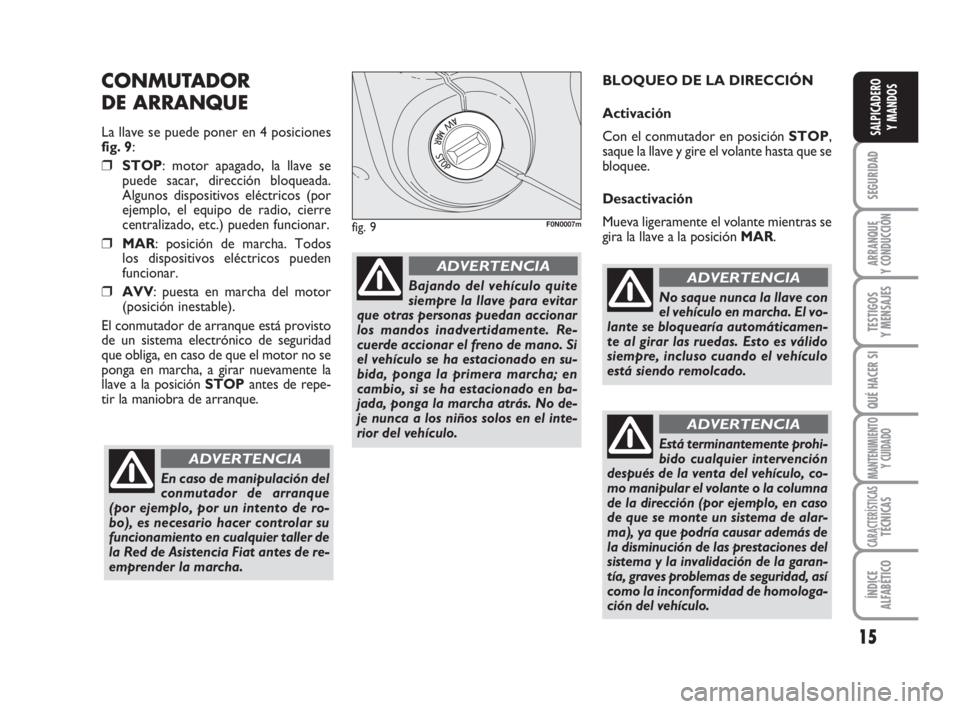 CONMUTADOR DE ARRANQUE

La llave se puede poner en 4 posiciones fig. 9:

❒ STOP: motor apagado, la llave se puede sacar, dirección bloqueada. Algunos dispositivos eléctricos (por ejemplo, el equipo de radio, cierre centralizado, etc.) pueden funcionar.

❒ MAR: posición de marcha. Todos los dispositivos eléctricos pueden funcionar.

❒ AVV: puesta en marcha del motor (posición inestable).

El conmutador de arranque está provisto de un sistema electrónico de seguridad que obliga, en caso de que el motor no se ponga en marcha, a girar nuevamente la llave a la posición STOP antes de repetir la maniobra de arranque.

ADVERTENCIA

En caso de manipulación del conmutador de arranque (por ejemplo, por un intento de robo), es necesario hacer controlar su funcionamiento en cualquier taller de la Red de Asistencia Fiat antes de reemprender la marcha.

AVV MAR STOP

fig. 9 F0N0007m

ADVERTENCIA

Bajando del vehículo quite siempre la llave para evitar que otras personas puedan accionar los mandos inadvertidamente. Recuerde accionar el freno de mano. Si el vehículo se ha estacionado en subida, ponga la primera marcha; en cambio, si se ha estacionado en bajada, ponga la marcha atrás. No deje nunca a los niños solos en el interior del vehículo.

BLOQUEO DE LA DIRECCIÓN

Activación

Con el conmutador en posición STOP, saque la llave y gire el volante hasta que se bloquee.

Desactivación

Mueva ligeramente el volante mientras se gira la llave a la posición MAR.

ADVERTENCIA

No saque nunca la llave con el vehículo en marcha. El volante se bloquearía automáticamente al girar las ruedas. Esto es válido siempre, incluso cuando el vehículo está siendo remolcado.

ADVERTENCIA

Está terminantemente prohibido cualquier intervención después de la venta del vehículo, como manipular el volante o la columna de la dirección (por ejemplo, en caso de que se monte un sistema de alarma), ya que podría causar además de la disminución de las prestaciones del sistema y la invalidación de la garantía, graves problemas de seguridad, así como la inconformidad de homologación del vehículo.

SALPICADERO Y MANDOS

SEGURIDAD

ARRANQUE Y CONDUCCIÓN

TESTIGOS Y MENSAJES

QUÉ HACER SI

MANTENIMIENTO Y CUIDADO

CARACTERÍSTICAS TÉCNICAS

ÍNDICE ALFABÉTICO

15

carmanualsonline.info